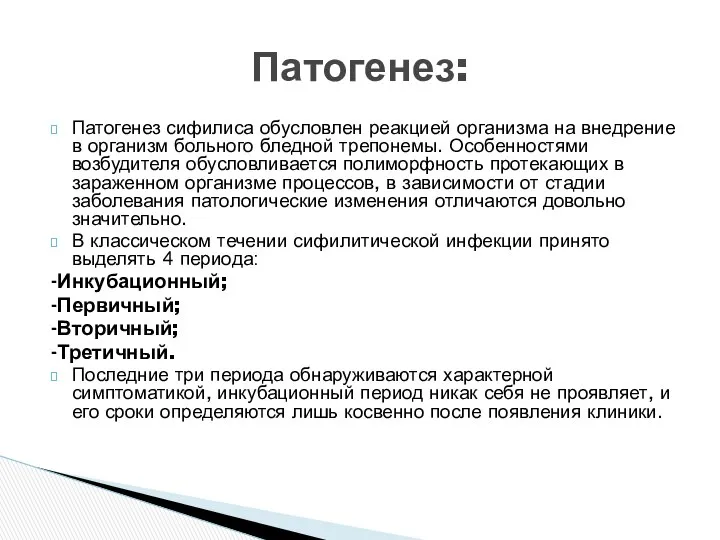 Патогенез:

Патогенез сифилиса обусловлен реакцией организма на внедрение в организм больного бледной трепонемы. Особенностями возбудителя обусловливается полиморфность протекающих в зараженном организме процессов, в зависимости от стадии заболевания патологические изменения отличаются довольно значительно.

В классическом течении сифилитической инфекции принято выделять 4 периода:

-Инкубационный;

-Первичный;

-Вторичный;

-Третичный.

Последние три периода обнаруживаются характерной симптоматикой, инкубационный период никак себя не проявляет, и его сроки определяются лишь косвенно после появления клиники.